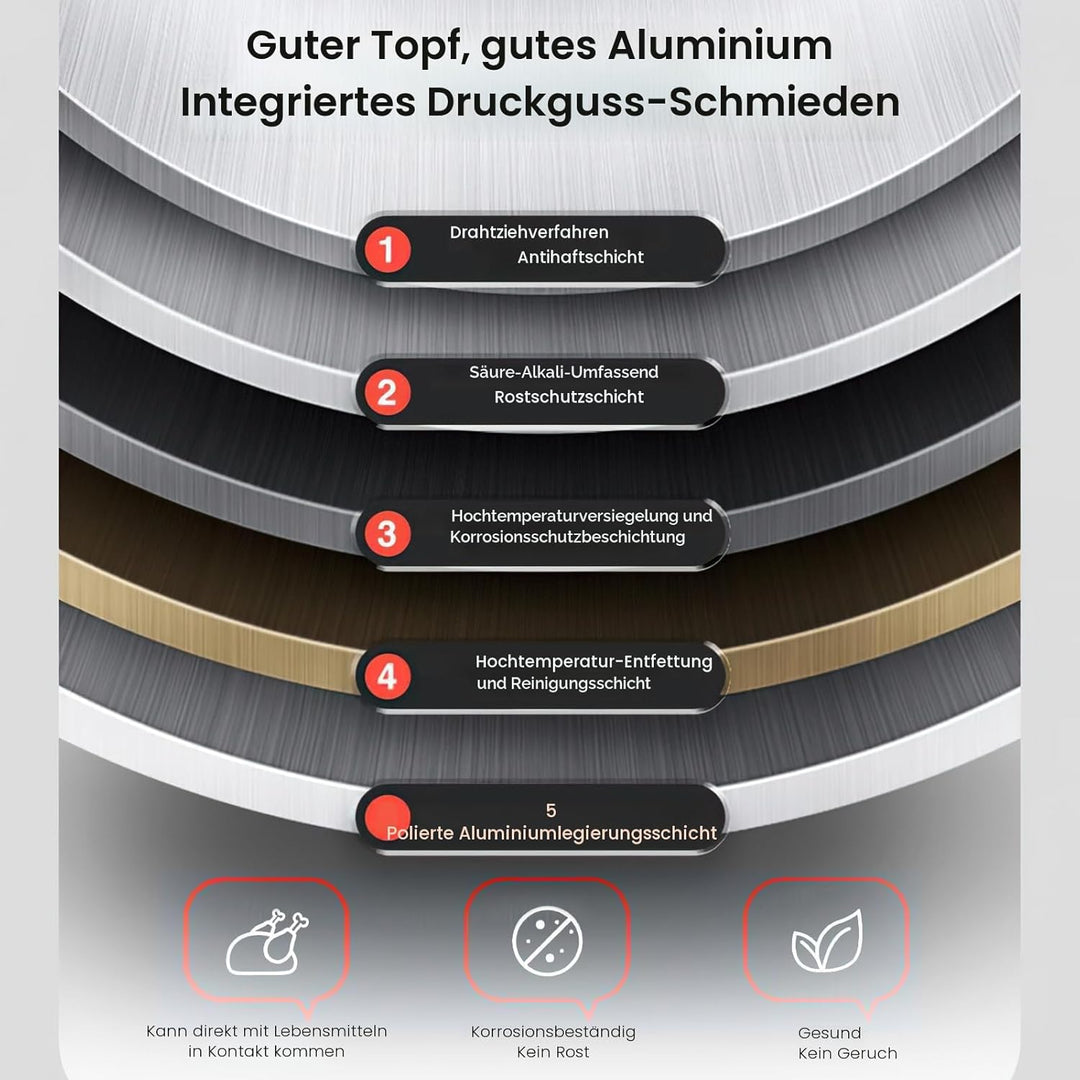 Guter Topf, gutes Aluminium
Integriertes Druckguss-Schmieden

1 Drahtziehverfahren Antihaftschicht

2 Säure-Alkali-Umfassend Rostschutzschicht

3 Hochtemperaturversiegelung und Korrosionsschutzbeschichtung

4 Hochtemperatur-Entfettung und Reinigungsschicht

5 Polierte Aluminiumlegierungsschicht

Kann direkt mit Lebensmitteln in Kontakt kommen

Korrosionsbeständig
Kein Rost

Gesund
Kein Geruch